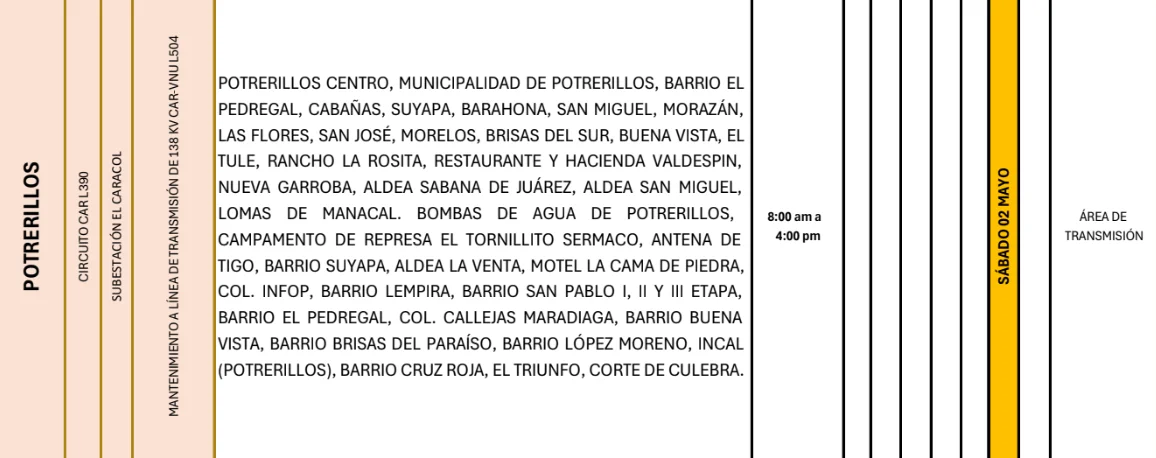 POTRERILLOS

CIRCUITO CAR L390

SUBESTACIÓN EL CARACOL

MANTENIMIENTO A LÍNEA DE TRANSMISIÓN DE 138 KV CAR-VNU L504

POTRERILLOS CENTRO, MUNICIPALIDAD DE POTRERILLOS, BARRIO EL PEDREGAL, CABAÑAS, SUYAPA, BARAHONA, SAN MIGUEL, MORAZÁN, LAS FLORES, SAN JOSÉ, MORELOS, BRISAS DEL SUR, BUENA VISTA, EL TULE, RANCHO LA ROSITA, RESTAURANTE Y HACIENDA VALDESPIN, NUEVA GARROBA, ALDEA SABANA DE JUÁREZ, ALDEA SAN MIGUEL, LOMAS DE MANACAL. BOMBAS DE AGUA DE POTRERILLOS, CAMPAMENTO DE REPRESA EL TORNILLITO SERMACO, ANTENA DE TIGO, BARRIO SUYAPA, ALDEA LA VENTA, MOTEL LA CAMA DE PIEDRA, COL. INFOP, BARRIO LEMPIRA, BARRIO SAN PABLO I, II Y III ETAPA, BARRIO EL PEDREGAL, COL. CALLEJAS MARADIAGA, BARRIO BUENA VISTA, BARRIO BRISAS DEL PARAÍSO, BARRIO LÓPEZ MORENO, INCAL (POTRERILLOS), BARRIO CRUZ ROJA, EL TRIUNFO, CORTE DE CULEBRA.

8:00 am a 4:00 pm

SÁBADO 02 MAYO

ÁREA DE TRANSMISIÓN